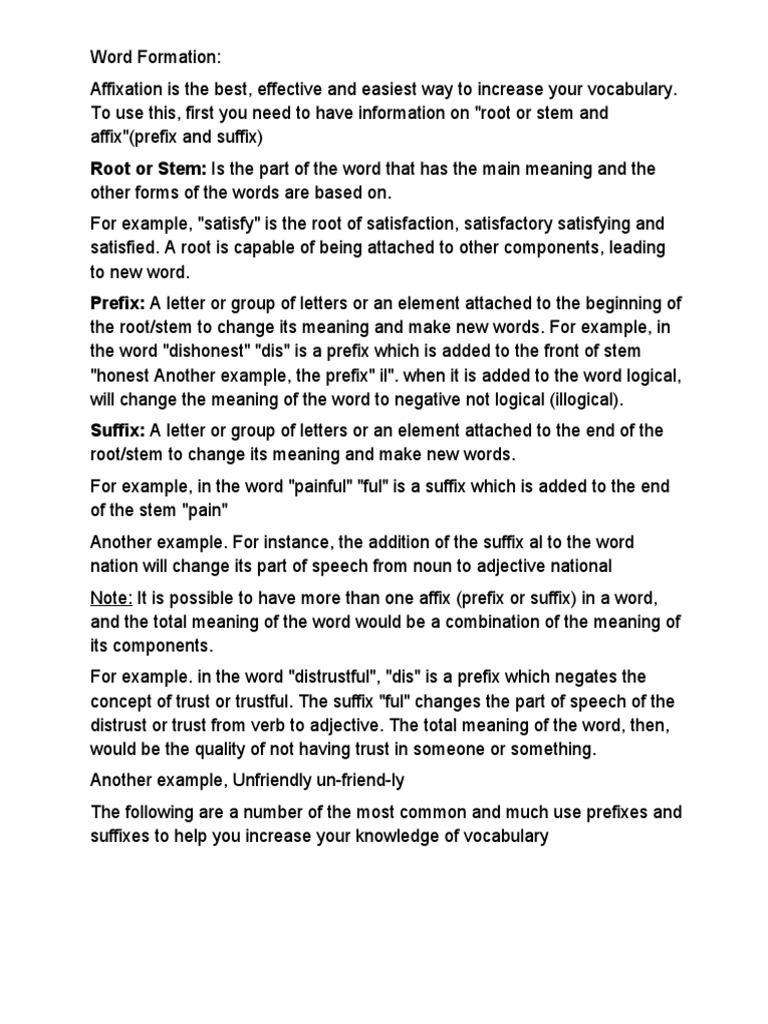 Word Formation:

Affixation is the best, effective and easiest way to increase your vocabulary. To use this, first you need to have information on "root or stem and affix"(prefix and suffix)

Root or Stem: Is the part of the word that has the main meaning and the other forms of the words are based on.

For example, "satisfy" is the root of satisfaction, satisfactory satisfying and satisfied. A root is capable of being attached to other components, leading to new word.

Prefix: A letter or group of letters or an element attached to the beginning of the root/stem to change its meaning and make new words. For example, in the word "dishonest" "dis" is a prefix which is added to the front of stem "honest Another example, the prefix" il". when it is added to the word logical, will change the meaning of the word to negative not logical (illogical).

Suffix: A letter or group of letters or an element attached to the end of the root/stem to change its meaning and make new words.

For example, in the word "painful" "ful" is a suffix which is added to the end of the stem "pain"

Another example. For instance, the addition of the suffix al to the word nation will change its part of speech from noun to adjective national

Note: It is possible to have more than one affix (prefix or suffix) in a word, and the total meaning of the word would be a combination of the meaning of its components.

For example. in the word "distrustful", "dis" is a prefix which negates the concept of trust or trustful. The suffix "ful" changes the part of speech of the distrust or trust from verb to adjective. The total meaning of the word, then, would be the quality of not having trust in someone or something.

Another example, Unfriendly un-friend-ly

The following are a number of the most common and much use prefixes and suffixes to help you increase your knowledge of vocabulary